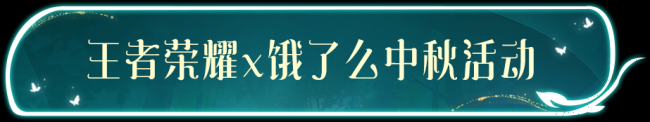 王者荣耀x饿了么中秋活动